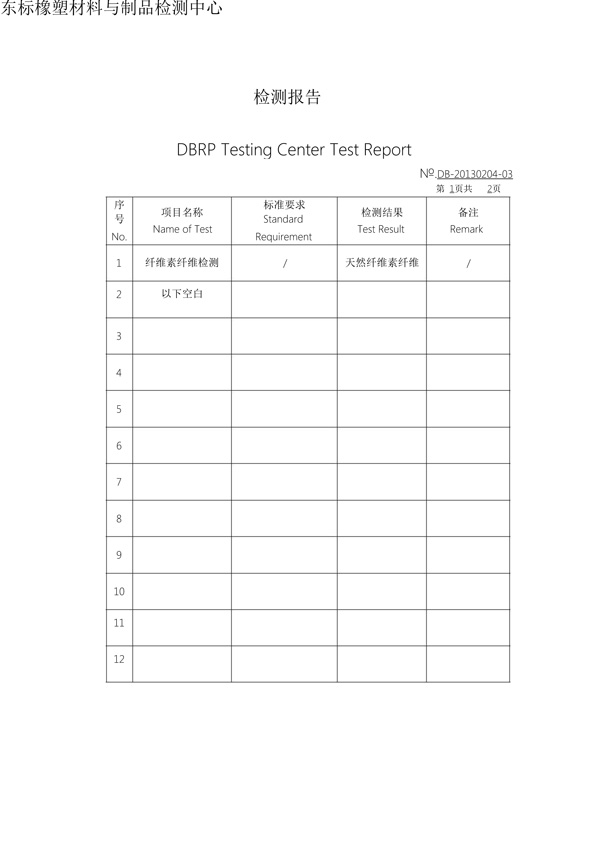 东标橡塑材料与制品检测中心

检测报告

DBRP Testing Center Test Report

№ DB-20130204-03

第 1页共 2页

| 序号 No. | 项目名称 Name of Test | 标准要求 Standard Requirement | 检测结果 Test Result | 备注 Remark |
|---|---|---|---|---|
| 1 | 纤维素纤维检测 | / | 天然纤维素纤维 | / |
| 2 | 以下空白 | | | |
| 3 | | | | |
| 4 | | | | |
| 5 | | | | |
| 6 | | | | |
| 7 | | | | |
| 8 | | | | |
| 9 | | | | |
| 10 | | | | |
| 11 | | | | |
| 12 | | | | |